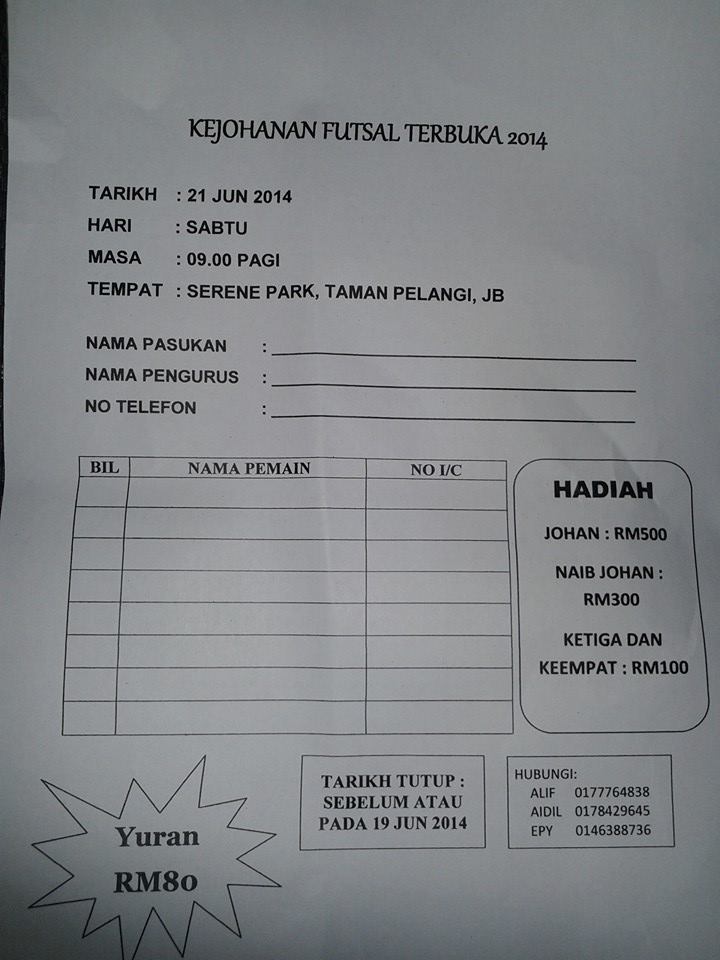 KEJOHANAN FUTSAL TERBUKA 2014

TARIKH : 21 JUN 2014
HARI : SABTU
MASA : 09.00 PAGI
TEMPAT : SERENE PARK, TAMAN PELANGI, JB

NAMA PASUKAN : ____
NAMA PENGURUS : ____
NO TELEFON : ____

| BIL | NAMA PEMAIN | NO I/C |
|---|---|---|
| | | |
| | | |
| | | |
| | | |
| | | |
| | | |
| | | |
| | | |

HADIAH

JOHAN : RM500

NAIB JOHAN : RM300

KETIGA DAN KEEMPAT : RM100

Yuran RM80

TARIKH TUTUP : SEBELUM ATAU PADA 19 JUN 2014

HUBUNGI:
ALIF 0177764838
AIDIL 0178429645
EPY 0146388736